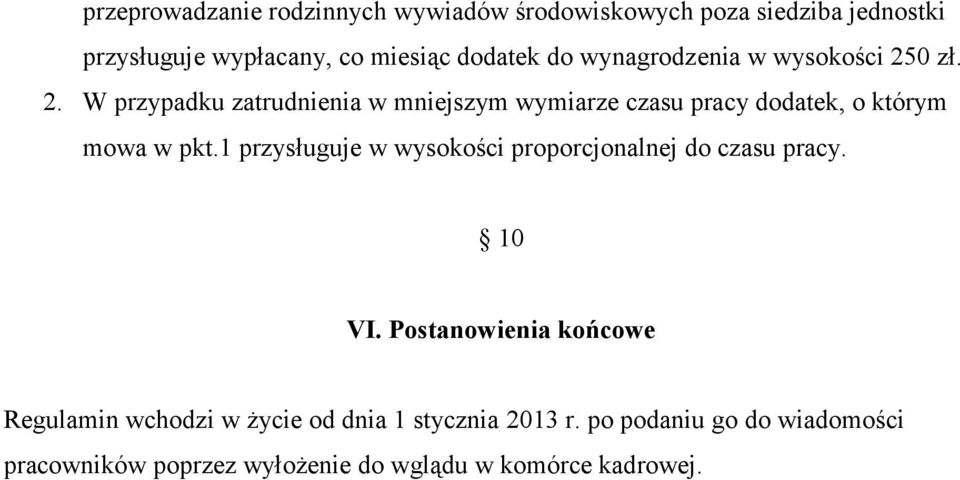 przeprowadzanie rodzinnych wywiadów środowiskowych poza siedziba jednostki przysługuje wypłacany, co miesiąc dodatek do wynagrodzenia w wysokości 250 zł.

2. W przypadku zatrudnienia w mniejszym wymiarze czasu pracy dodatek, o którym mowa w pkt.1 przysługuje w wysokości proporcjonalnej do czasu pracy.

§ 10

VI. Postanowienia końcowe

Regulamin wchodzi w życie od dnia 1 stycznia 2013 r. po podaniu go do wiadomości pracowników poprzez wyłożenie do wglądu w komórce kadrowej.